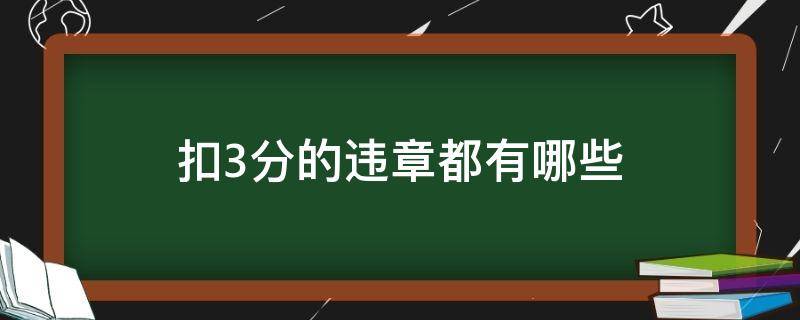 扣3分的违章都有哪些